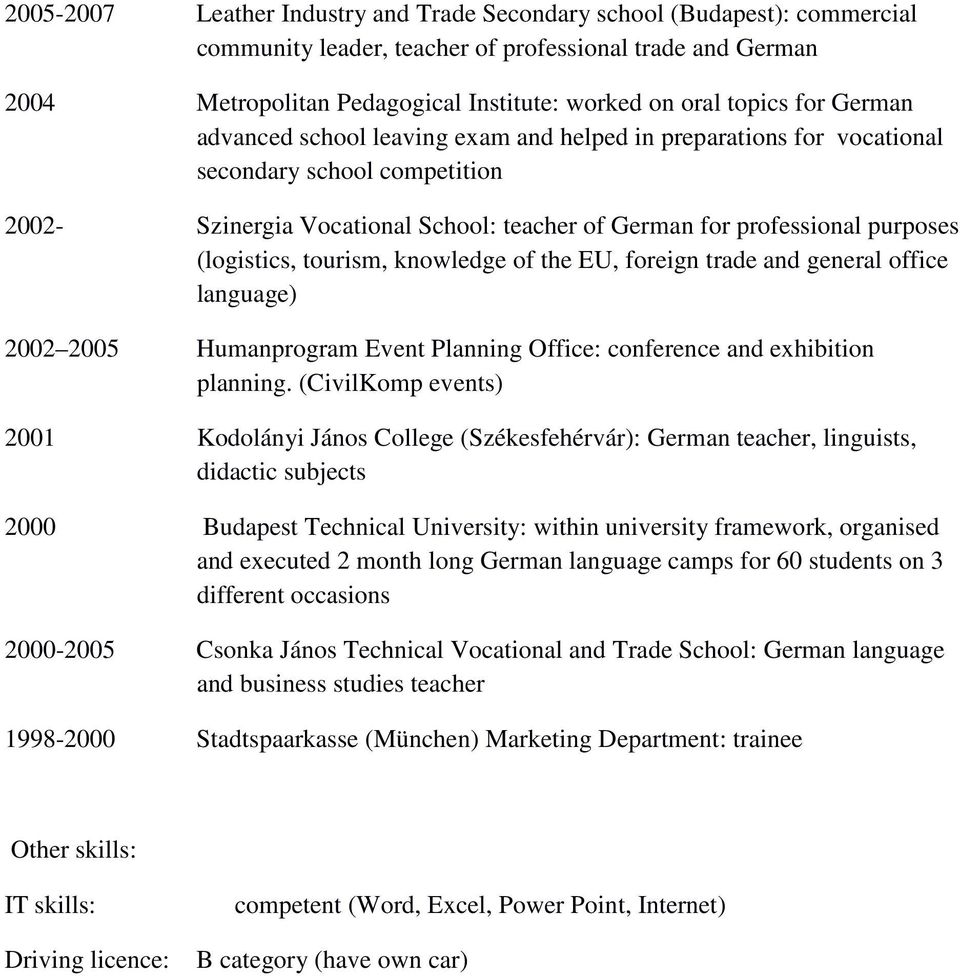 2005-2007 Leather Industry and Trade Secondary school (Budapest): commercial community leader, teacher of professional trade and German

2004 Metropolitan Pedagogical Institute: worked on oral topics for German advanced school leaving exam and helped in preparations for vocational secondary school competition

2002- Szinergia Vocational School: teacher of German for professional purposes (logistics, tourism, knowledge of the EU, foreign trade and general office language)

2002–2005 Humanprogram Event Planning Office: conference and exhibition planning. (CivilKomp events)

2001 Kodolányi János College (Székesfehérvár): German teacher, linguists, didactic subjects

2000 Budapest Technical University: within university framework, organised and executed 2 month long German language camps for 60 students on 3 different occasions

2000-2005 Csonka János Technical Vocational and Trade School: German language and business studies teacher

1998-2000 Stadtspaarkasse (München) Marketing Department: trainee

Other skills:

IT skills: competent (Word, Excel, Power Point, Internet)

Driving licence: B category (have own car)